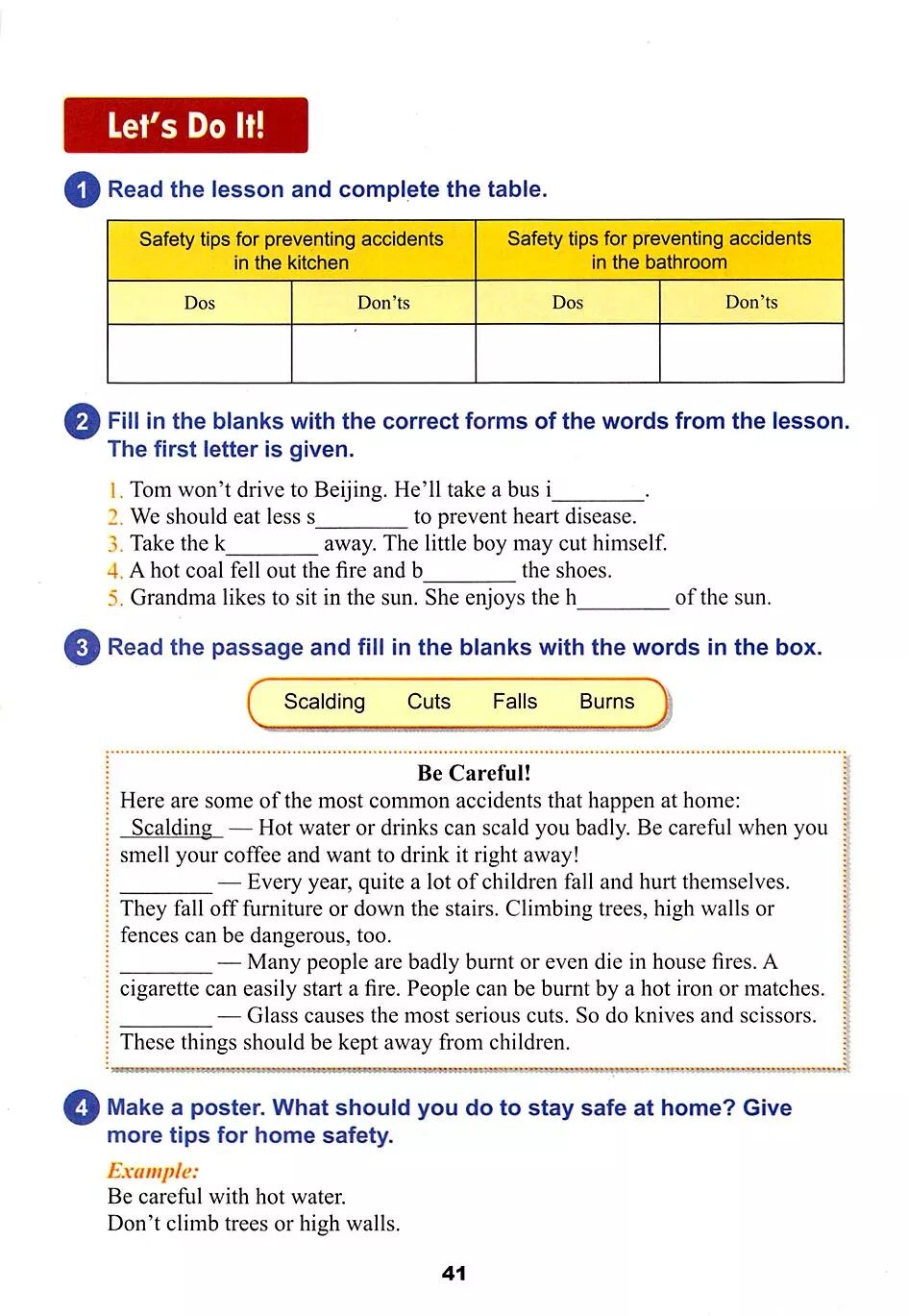 Let's Do It!

1 Read the lesson and complete the table.

| Safety tips for preventing accidents in the kitchen | | Safety tips for preventing accidents in the bathroom | |
|---|---|---|---|
| Dos | Don'ts | Dos | Don'ts |
| | | | |

2 Fill in the blanks with the correct forms of the words from the lesson. The first letter is given.

1. Tom won't drive to Beijing. He'll take a bus i________.
2. We should eat less s________ to prevent heart disease.
3. Take the k________ away. The little boy may cut himself.
4. A hot coal fell out the fire and b________ the shoes.
5. Grandma likes to sit in the sun. She enjoys the h________ of the sun.

3 Read the passage and fill in the blanks with the words in the box.

Scalding Cuts Falls Burns

Be Careful!
Here are some of the most common accidents that happen at home:
Scalding — Hot water or drinks can scald you badly. Be careful when you smell your coffee and want to drink it right away!
________ — Every year, quite a lot of children fall and hurt themselves. They fall off furniture or down the stairs. Climbing trees, high walls or fences can be dangerous, too.
________ — Many people are badly burnt or even die in house fires. A cigarette can easily start a fire. People can be burnt by a hot iron or matches.
________ — Glass causes the most serious cuts. So do knives and scissors. These things should be kept away from children.

4 Make a poster. What should you do to stay safe at home? Give more tips for home safety.

Example:
Be careful with hot water.
Don't climb trees or high walls.

41